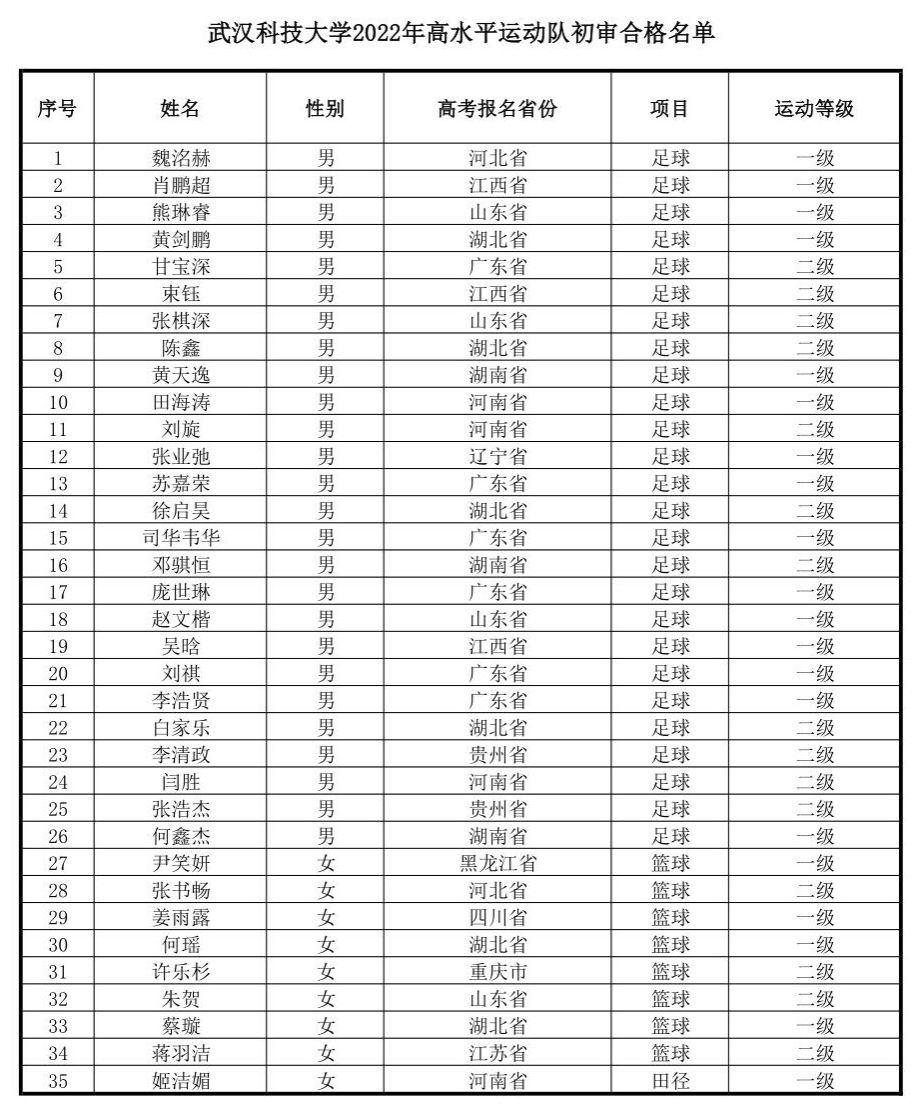 武汉科技大学2022年高水平运动队初审合格名单

| 序号 | 姓名 | 性别 | 高考报名省份 | 项目 | 运动等级 |
|---|---|---|---|---|---|
| 1 | 魏洺赫 | 男 | 河北省 | 足球 | 一级 |
| 2 | 肖鹏超 | 男 | 江西省 | 足球 | 一级 |
| 3 | 熊琳睿 | 男 | 山东省 | 足球 | 一级 |
| 4 | 黄剑鹏 | 男 | 湖北省 | 足球 | 一级 |
| 5 | 甘宝深 | 男 | 广东省 | 足球 | 二级 |
| 6 | 束钰 | 男 | 江西省 | 足球 | 二级 |
| 7 | 张棋深 | 男 | 山东省 | 足球 | 二级 |
| 8 | 陈鑫 | 男 | 湖北省 | 足球 | 二级 |
| 9 | 黄天逸 | 男 | 湖南省 | 足球 | 一级 |
| 10 | 田海涛 | 男 | 河南省 | 足球 | 一级 |
| 11 | 刘旋 | 男 | 河南省 | 足球 | 二级 |
| 12 | 张业弛 | 男 | 辽宁省 | 足球 | 一级 |
| 13 | 苏嘉荣 | 男 | 广东省 | 足球 | 一级 |
| 14 | 徐启昊 | 男 | 湖北省 | 足球 | 二级 |
| 15 | 司华韦华 | 男 | 广东省 | 足球 | 一级 |
| 16 | 邓骐恒 | 男 | 湖南省 | 足球 | 二级 |
| 17 | 庞世琳 | 男 | 广东省 | 足球 | 一级 |
| 18 | 赵文楷 | 男 | 山东省 | 足球 | 一级 |
| 19 | 吴晗 | 男 | 江西省 | 足球 | 一级 |
| 20 | 刘祺 | 男 | 广东省 | 足球 | 一级 |
| 21 | 李浩贤 | 男 | 广东省 | 足球 | 一级 |
| 22 | 白家乐 | 男 | 湖北省 | 足球 | 二级 |
| 23 | 李清政 | 男 | 贵州省 | 足球 | 二级 |
| 24 | 闫胜 | 男 | 河南省 | 足球 | 二级 |
| 25 | 张浩杰 | 男 | 贵州省 | 足球 | 二级 |
| 26 | 何鑫杰 | 男 | 湖南省 | 足球 | 一级 |
| 27 | 尹笑妍 | 女 | 黑龙江省 | 篮球 | 一级 |
| 28 | 张书畅 | 女 | 河北省 | 篮球 | 二级 |
| 29 | 姜雨露 | 女 | 四川省 | 篮球 | 一级 |
| 30 | 何瑶 | 女 | 湖北省 | 篮球 | 一级 |
| 31 | 许乐杉 | 女 | 重庆市 | 篮球 | 二级 |
| 32 | 朱贺 | 女 | 山东省 | 篮球 | 二级 |
| 33 | 蔡璇 | 女 | 湖北省 | 篮球 | 一级 |
| 34 | 蒋羽洁 | 女 | 江苏省 | 篮球 | 二级 |
| 35 | 姬洁媚 | 女 | 河南省 | 田径 | 一级 |